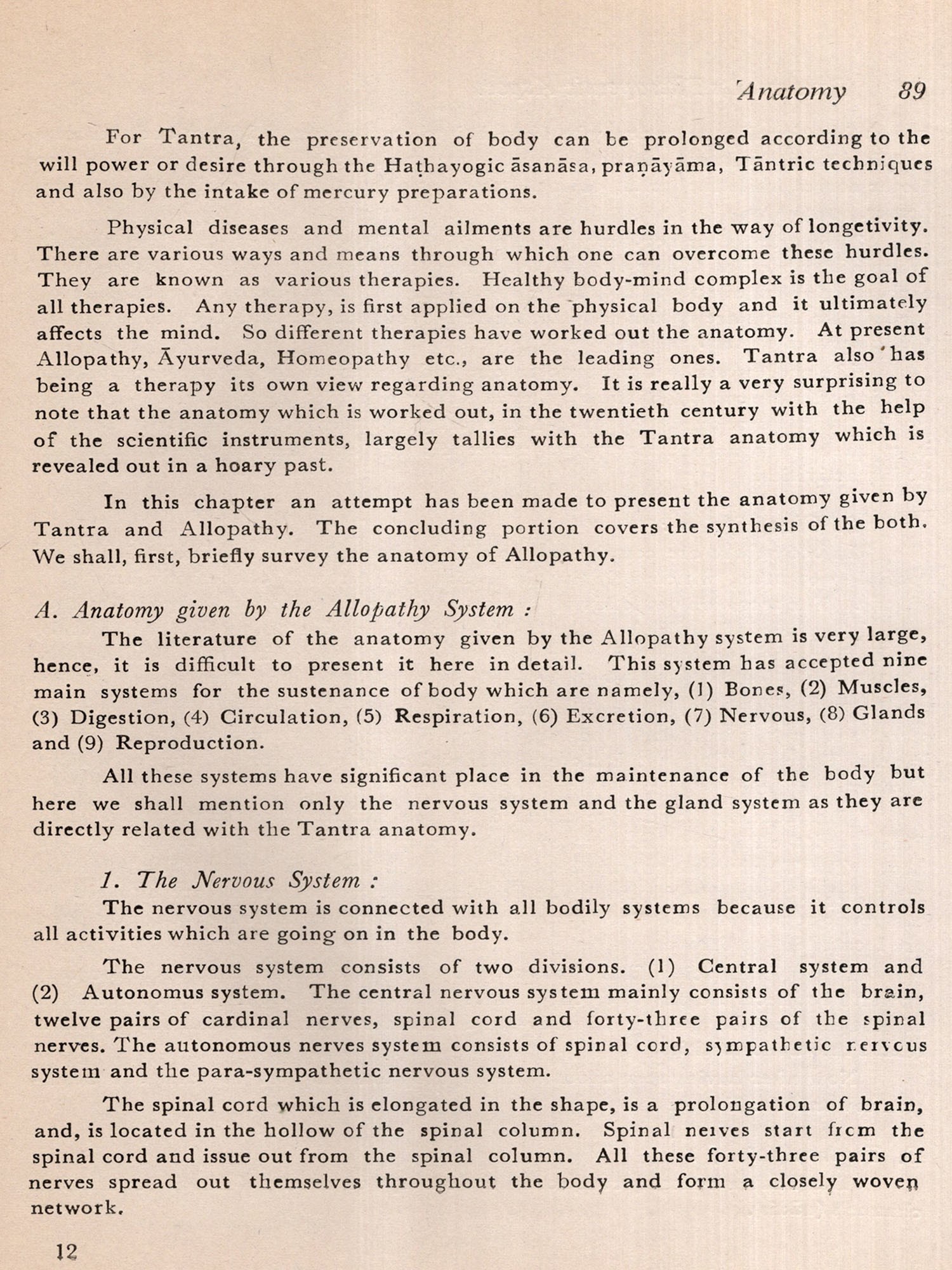 Anatomy 89

For Tantra, the preservation of body can be prolonged according to the will power or desire through the Haṭhayogic āsanāsa, praṇāyāma, Tāntric techniques and also by the intake of mercury preparations.

Physical diseases and mental ailments are hurdles in the way of longetivity. There are various ways and means through which one can overcome these hurdles. They are known as various therapies. Healthy body-mind complex is the goal of all therapies. Any therapy, is first applied on the physical body and it ultimately affects the mind. So different therapies have worked out the anatomy. At present Allopathy, Āyurveda, Homeopathy etc., are the leading ones. Tantra also has being a therapy its own view regarding anatomy. It is really a very surprising to note that the anatomy which is worked out, in the twentieth century with the help of the scientific instruments, largely tallies with the Tantra anatomy which is revealed out in a hoary past.

In this chapter an attempt has been made to present the anatomy given by Tantra and Allopathy. The concluding portion covers the synthesis of the both. We shall, first, briefly survey the anatomy of Allopathy.

A. Anatomy given by the Allopathy System :

The literature of the anatomy given by the Allopathy system is very large, hence, it is difficult to present it here in detail. This system has accepted nine main systems for the sustenance of body which are namely, (1) Bones, (2) Muscles, (3) Digestion, (4) Circulation, (5) Respiration, (6) Excretion, (7) Nervous, (8) Glands and (9) Reproduction.

All these systems have significant place in the maintenance of the body but here we shall mention only the nervous system and the gland system as they are directly related with the Tantra anatomy.

1. The Nervous System :

The nervous system is connected with all bodily systems because it controls all activities which are going on in the body.

The nervous system consists of two divisions. (1) Central system and (2) Autonomus system. The central nervous system mainly consists of the brain, twelve pairs of cardinal nerves, spinal cord and forty-three pairs of the spinal nerves. The autonomous nerves system consists of spinal cord, sympathetic nervous system and the para-sympathetic nervous system.

The spinal cord which is elongated in the shape, is a prolongation of brain, and, is located in the hollow of the spinal column. Spinal nerves start from the spinal cord and issue out from the spinal column. All these forty-three pairs of nerves spread out themselves throughout the body and form a closely woven network.

12